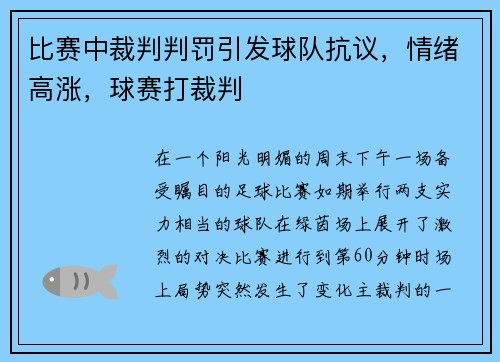 比赛中裁判判罚引发球队抗议，情绪高涨，球赛打裁判

在一个阳光明媚的周末下午一场备受瞩目的足球比赛如期举行两支实力相当的球队在绿茵场上展开了激烈的对决比赛进行到第60分钟时场上局势突然发生了变化主裁判的一